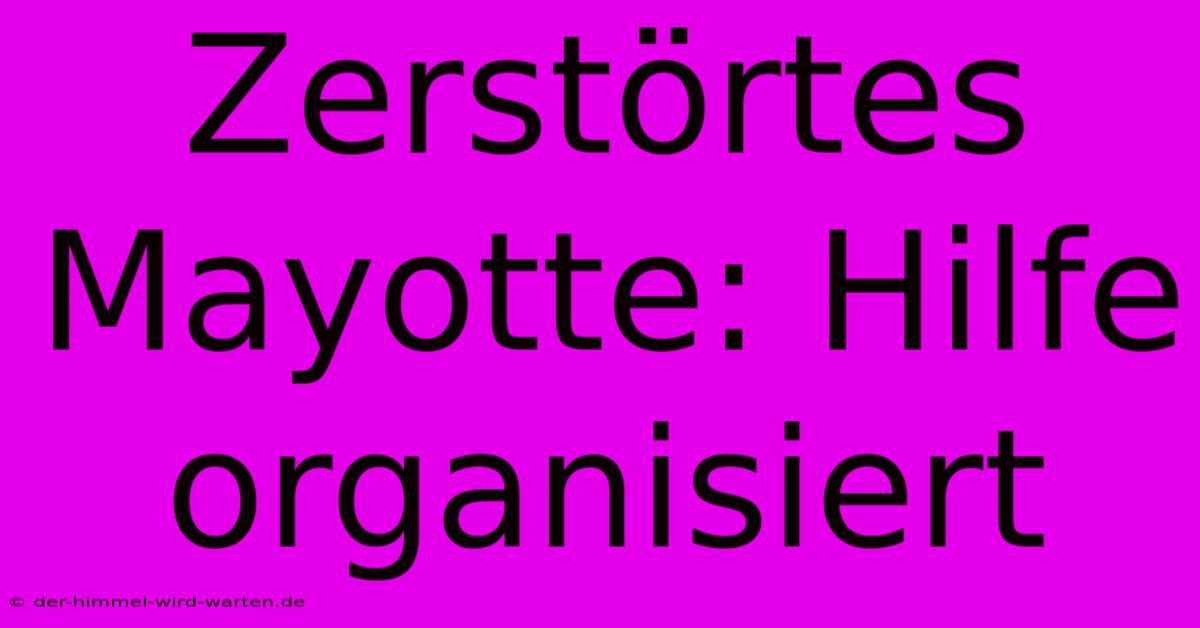 Zerstörtes Mayotte: Hilfe organisiert

© der-himmel-wird-warten.de